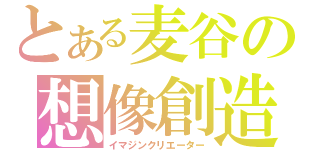 とある麦谷の
想像創造
イマジンクリエーター